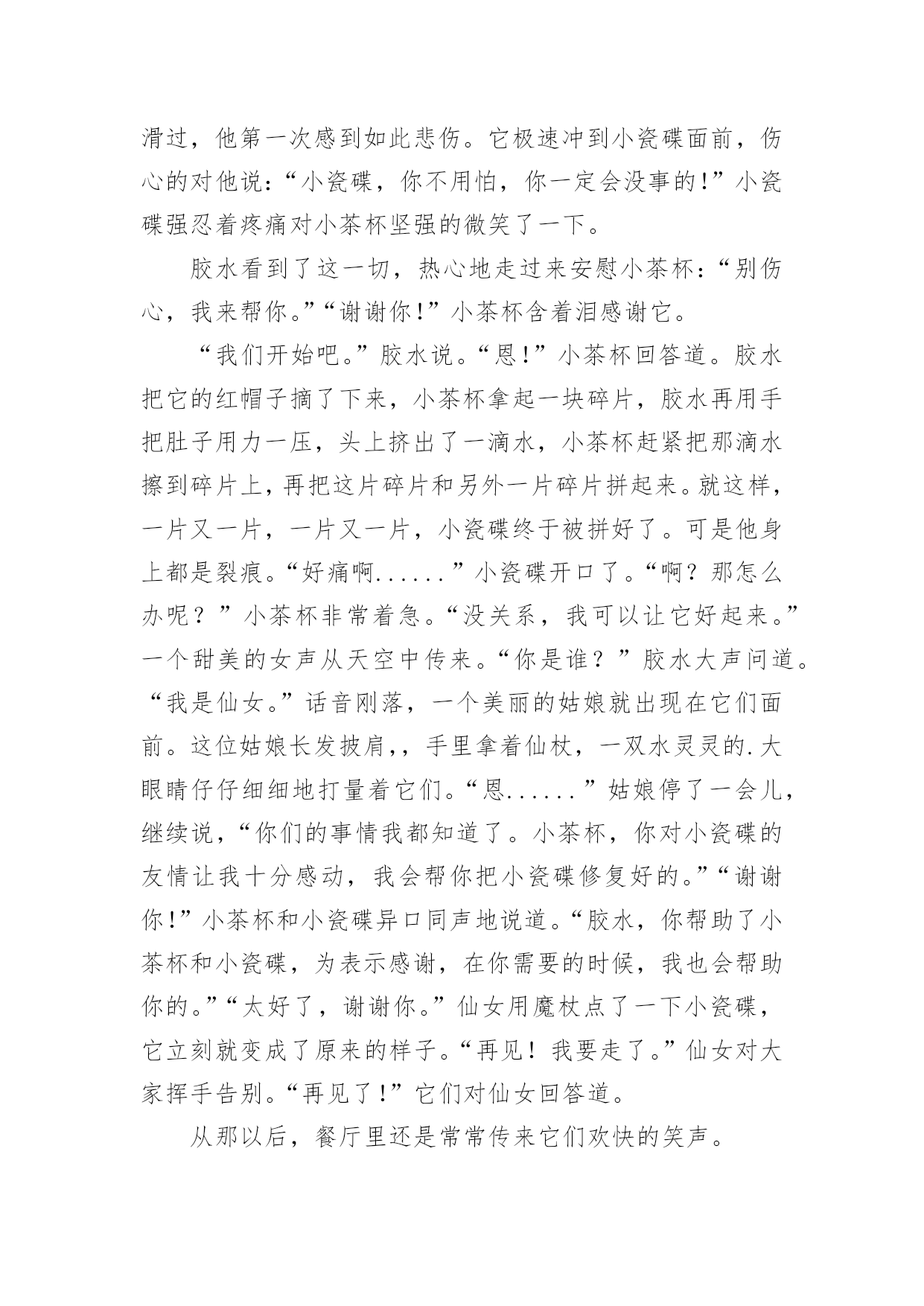 滑过，他第一次感到如此悲伤。它极速冲到小瓷碟面前，伤心的对他说：“小瓷碟，你不用怕，你一定会没事的!”小瓷碟强忍着疼痛对小茶杯坚强的微笑了一下。

胶水看到了这一切，热心地走过来安慰小茶杯：“别伤心，我来帮你。”“谢谢你!”小茶杯含着泪感谢它。

“我们开始吧。”胶水说。“恩!”小茶杯回答道。胶水把它的红帽子摘了下来，小茶杯拿起一块碎片，胶水再用手把肚子用力一压，头上挤出了一滴水，小茶杯赶紧把那滴水擦到碎片上，再把这片碎片和另外一片碎片拼起来。就这样，一片又一片，一片又一片，小瓷碟终于被拼好了。可是他身上都是裂痕。“好痛啊......”小瓷碟开口了。“啊？那怎么办呢？”小茶杯非常着急。“没关系，我可以让它好起来。”一个甜美的女声从天空中传来。“你是谁？”胶水大声问道。“我是仙女。”话音刚落，一个美丽的姑娘就出现在它们面前。这位姑娘长发披肩,，手里拿着仙杖，一双水灵灵的.大眼睛仔仔细细地打量着它们。“恩......”姑娘停了一会儿，继续说，“你们的事情我都知道了。小茶杯，你对小瓷碟的友情让我十分感动，我会帮你把小瓷碟修复好的。”“谢谢你!”小茶杯和小瓷碟异口同声地说道。“胶水，你帮助了小茶杯和小瓷碟，为表示感谢，在你需要的时候，我也会帮助你的。”“太好了，谢谢你。”仙女用魔杖点了一下小瓷碟，它立刻就变成了原来的样子。“再见！我要走了。”仙女对大家挥手告别。“再见了!”它们对仙女回答道。

从那以后，餐厅里还是常常传来它们欢快的笑声。